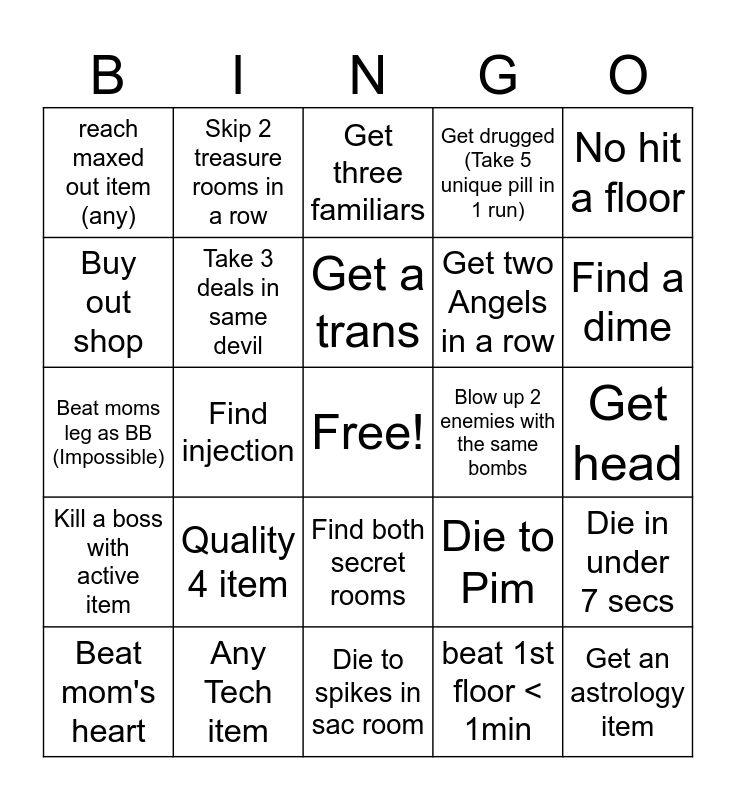 | B | I | N | G | O |
|---|---|---|---|---|
| reach maxed out item (any) | Skip 2 treasure rooms in a row | Get three familiars | Get drugged (Take 5 unique pill in 1 run) | No hit a floor |
| Buy out shop | Take 3 deals in same devil | Get a trans | Get two Angels in a row | Find a dime |
| Beat moms leg as BB (Impossible) | Find injection | Free! | Blow up 2 enemies with the same bombs | Get head |
| Kill a boss with active item | Quality 4 item | Find both secret rooms | Die to Pim | Die in under 7 secs |
| Beat mom's heart | Any Tech item | Die to spikes in sac room | beat 1st floor < 1min | Get an astrology item |